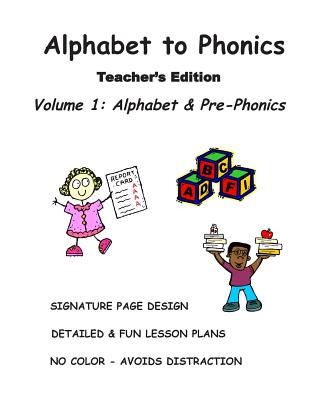 Alphabet to Phonics

Teacher's Edition

Volume 1: Alphabet & Pre-Phonics

REPORT CARD
A
A
A
A

B C
A D F I

SIGNATURE PAGE DESIGN

DETAILED & FUN LESSON PLANS

NO COLOR - AVOIDS DISTRACTION